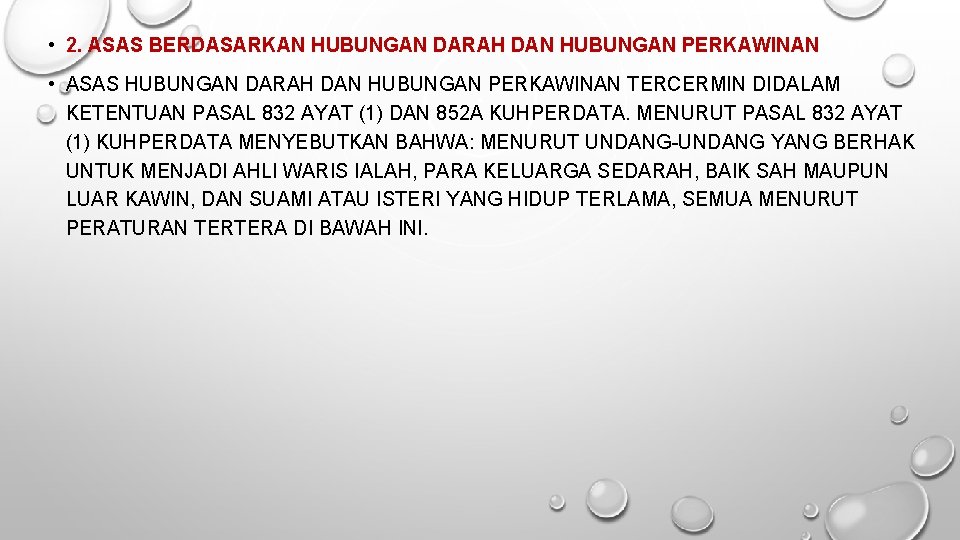 • 2. ASAS BERDASARKAN HUBUNGAN DARAH DAN HUBUNGAN PERKAWINAN

• ASAS HUBUNGAN DARAH DAN HUBUNGAN PERKAWINAN TERCERMIN DIDALAM KETENTUAN PASAL 832 AYAT (1) DAN 852A KUHPERDATA. MENURUT PASAL 832 AYAT (1) KUHPERDATA MENYEBUTKAN BAHWA: MENURUT UNDANG-UNDANG YANG BERHAK UNTUK MENJADI AHLI WARIS IALAH, PARA KELUARGA SEDARAH, BAIK SAH MAUPUN LUAR KAWIN, DAN SUAMI ATAU ISTERI YANG HIDUP TERLAMA, SEMUA MENURUT PERATURAN TERTERA DI BAWAH INI.